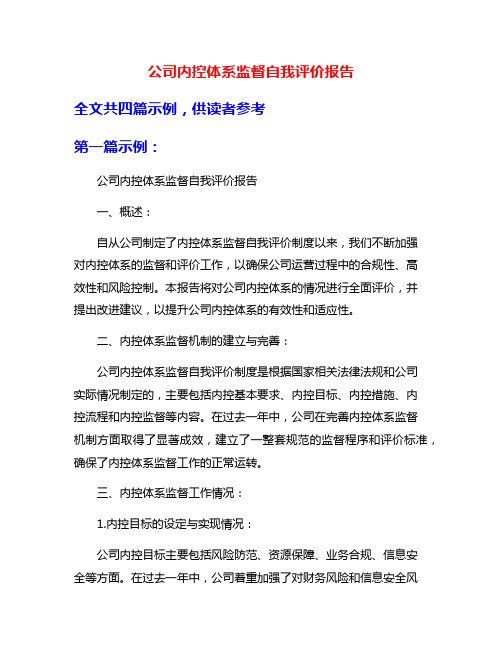 公司内控体系监督自我评价报告

全文共四篇示例，供读者参考

第一篇示例：

公司内控体系监督自我评价报告

一、概述：

自从公司制定了内控体系监督自我评价制度以来，我们不断加强对内控体系的监督和评价工作，以确保公司运营过程中的合规性、高效性和风险控制。本报告将对公司内控体系的情况进行全面评价，并提出改进建议，以提升公司内控体系的有效性和适应性。

二、内控体系监督机制的建立与完善：

公司内控体系监督自我评价制度是根据国家相关法律法规和公司实际情况制定的，主要包括内控基本要求、内控目标、内控措施、内控流程和内控监督等内容。在过去一年中，公司在完善内控体系监督机制方面取得了显著成效，建立了一整套规范的监督程序和评价标准，确保了内控体系监督工作的正常运转。

三、内控体系监督工作情况：

1.内控目标的设定与实现情况：

公司内控目标主要包括风险防范、资源保障、业务合规、信息安全等方面。在过去一年中，公司着重加强了对财务风险和信息安全风